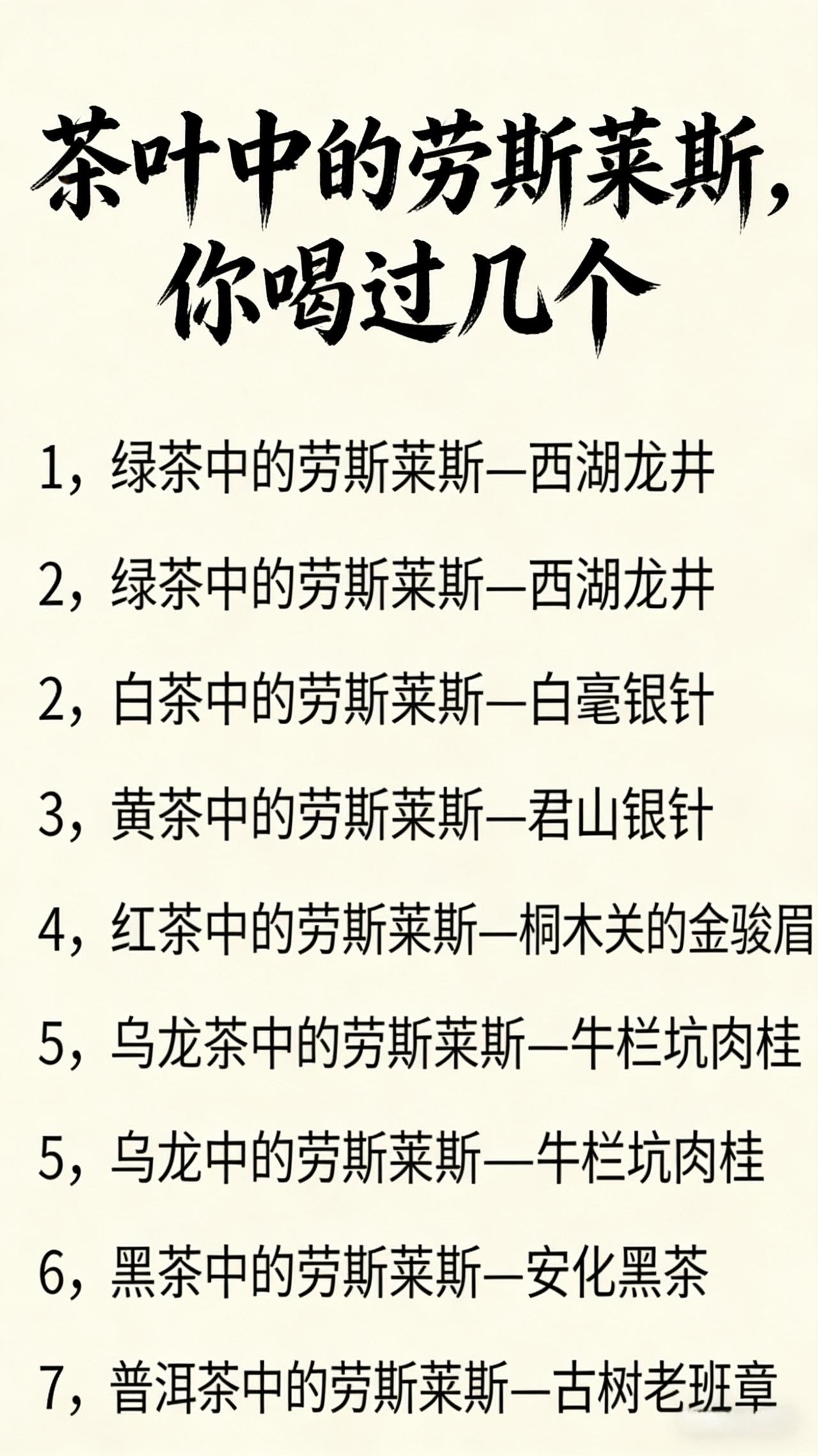 茶叶中的劳斯莱斯，你喝过几个

1，绿茶中的劳斯莱斯—西湖龙井

2，绿茶中的劳斯莱斯—西湖龙井

2，白茶中的劳斯莱斯—白毫银针

3，黄茶中的劳斯莱斯—君山银针

4，红茶中的劳斯莱斯—桐木关的金骏眉

5，乌龙茶中的劳斯莱斯—牛栏坑肉桂

5，乌龙中的劳斯莱斯—牛栏坑肉桂

6，黑茶中的劳斯莱斯—安化黑茶

7，普洱茶中的劳斯莱斯—古树老班章